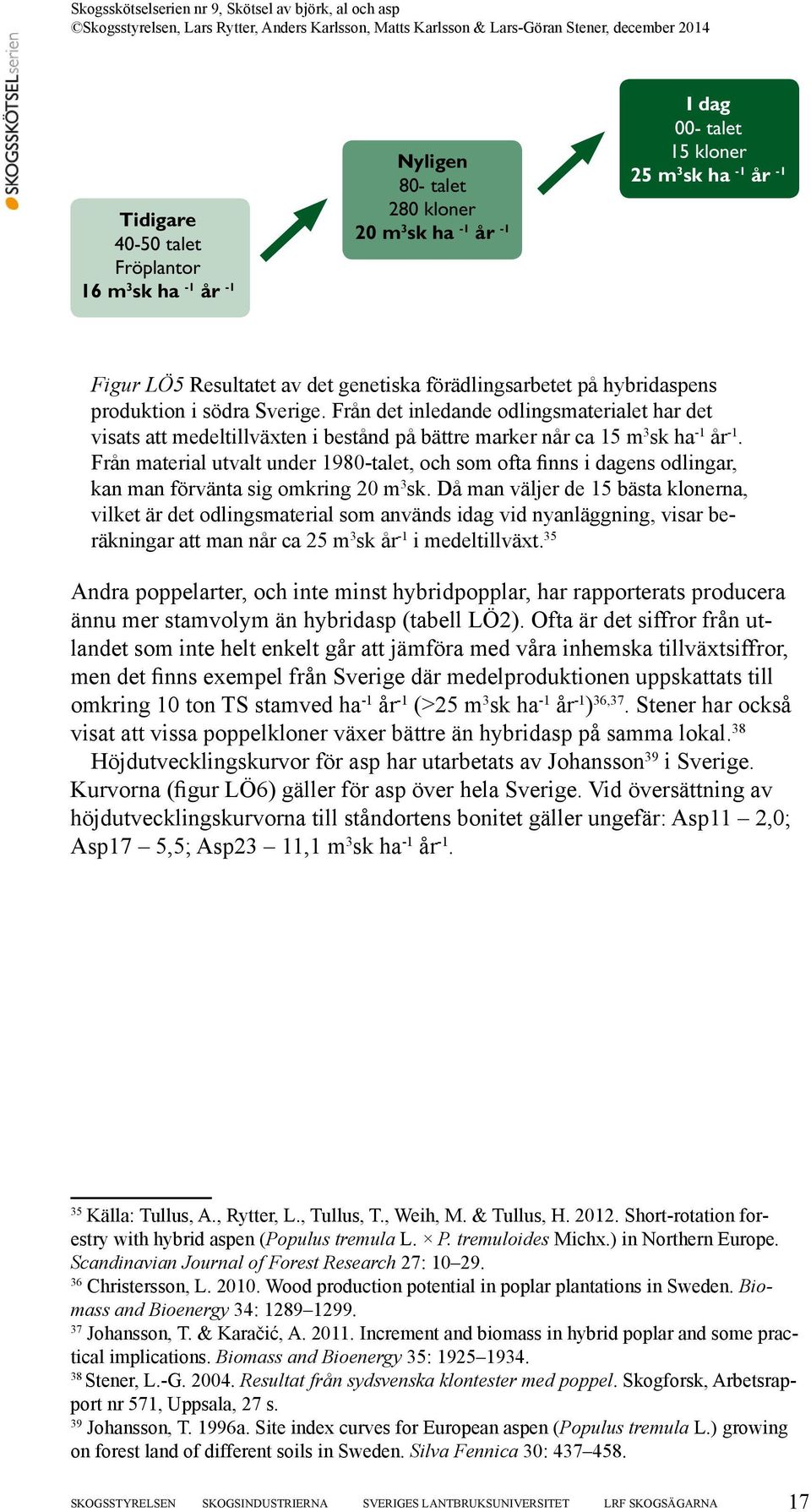 Skogsskötselserien nr 9, Skötsel av björk, al och asp
©Skogsstyrelsen, Lars Rytter, Anders Karlsson, Matts Karlsson & Lars-Göran Stener, december 2014

SKOGSSKÖTSELserien

Tidigare
40-50 talet
Fröplantor
16 m$^3$sk ha $^{-1}$ år $^{-1}$

Nyligen
80- talet
280 kloner
20 m$^3$sk ha $^{-1}$ år $^{-1}$

I dag
00- talet
15 kloner
25 m$^3$sk ha $^{-1}$ år $^{-1}$

Figur LÖ5 Resultatet av det genetiska förädlingsarbetet på hybridaspens produktion i södra Sverige. Från det inledande odlingsmaterialet har det visats att medeltillväxten i bestånd på bättre marker når ca 15 m$^3$sk ha$^{-1}$ år$^{-1}$. Från material utvalt under 1980-talet, och som ofta finns i dagens odlingar, kan man förvänta sig omkring 20 m$^3$sk. Då man väljer de 15 bästa klonerna, vilket är det odlingsmaterial som används idag vid nyanläggning, visar beräkningar att man når ca 25 m$^3$sk år$^{-1}$ i medeltillväxt.$^{35}$

Andra poppelarter, och inte minst hybridpopplar, har rapporterats producera ännu mer stamvolym än hybridasp (tabell LÖ2). Ofta är det siffror från utlandet som inte helt enkelt går att jämföra med våra inhemska tillväxtsiffror, men det finns exempel från Sverige där medelproduktionen uppskattats till omkring 10 ton TS stamved ha$^{-1}$ år$^{-1}$ (>25 m$^3$sk ha$^{-1}$ år$^{-1}$)$^{36,37}$. Stener har också visat att vissa poppelkloner växer bättre än hybridasp på samma lokal.$^{38}$

Höjdutvecklingskurvor för asp har utarbetats av Johansson$^{39}$ i Sverige. Kurvorna (figur LÖ6) gäller för asp över hela Sverige. Vid översättning av höjdutvecklingskurvorna till ståndortens bonitet gäller ungefär: Asp11 – 2,0; Asp17 – 5,5; Asp23 – 11,1 m$^3$sk ha$^{-1}$ år$^{-1}$.

$^{35}$ Källa: Tullus, A., Rytter, L., Tullus, T., Weih, M. & Tullus, H. 2012. Short-rotation forestry with hybrid aspen (Populus tremula L. × P. tremuloides Michx.) in Northern Europe. Scandinavian Journal of Forest Research 27: 10–29.
$^{36}$ Christersson, L. 2010. Wood production potential in poplar plantations in Sweden. Biomass and Bioenergy 34: 1289–1299.
$^{37}$ Johansson, T. & Karačić, A. 2011. Increment and biomass in hybrid poplar and some practical implications. Biomass and Bioenergy 35: 1925–1934.
$^{38}$ Stener, L.-G. 2004. Resultat från sydsvenska klontester med poppel. Skogforsk, Arbetsrapport nr 571, Uppsala, 27 s.
$^{39}$ Johansson, T. 1996a. Site index curves for European aspen (Populus tremula L.) growing on forest land of different soils in Sweden. Silva Fennica 30: 437–458.

SKOGSSTYRELSEN SKOGSINDUSTRIERNA SVERIGES LANTBRUKSUNIVERSITET LRF SKOGSÄGARNA 17